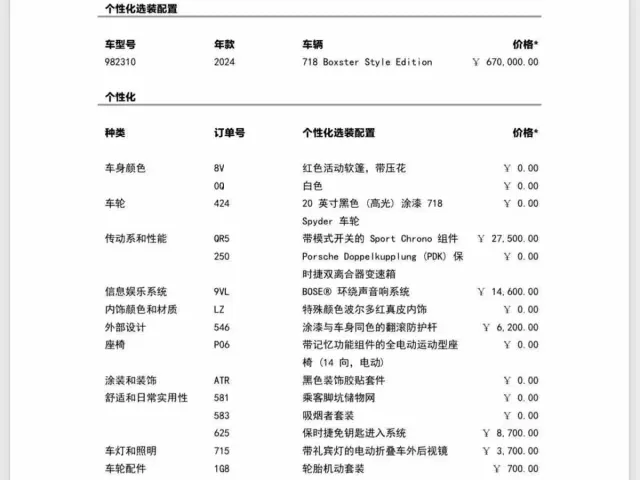 个性化选装配置

| 车型号 | 年款 | 车辆 | 价格* |
|---|---|---|---|
| 982310 | 2024 | 718 Boxster Style Edition | ￥ 670,000.00 |

个性化

| 种类 | 订单号 | 个性化选装配置 | 价格* |
|---|---|---|---|
| 车身颜色 | 8V | 红色活动软篷，带压花 | ￥ 0.00 |
| | 0Q | 白色 | ￥ 0.00 |
| 车轮 | 424 | 20 英寸黑色（高光）涂漆 718 Spyder 车轮 | ￥ 0.00 |
| 传动系和性能 | QR5 | 带模式开关的 Sport Chrono 组件 | ￥ 27,500.00 |
| | 250 | Porsche Doppelkupplung (PDK) 保时捷双离合器变速箱 | ￥ 0.00 |
| 信息娱乐系统 | 9VL | BOSE® 环绕声音响系统 | ￥ 14,600.00 |
| 内饰颜色和材质 | LZ | 特殊颜色波尔多红真皮内饰 | ￥ 0.00 |
| 外部设计 | 546 | 涂漆与车身同色的翻滚防护杆 | ￥ 6,200.00 |
| 座椅 | P06 | 带记忆功能组件的全电动运动型座椅（14 向，电动） | ￥ 0.00 |
| 涂装和装饰 | ATR | 黑色装饰胶贴套件 | ￥ 0.00 |
| 舒适和日常实用性 | 581 | 乘客脚坑储物网 | ￥ 0.00 |
| | 583 | 吸烟者套装 | ￥ 0.00 |
| | 625 | 保时捷免钥匙进入系统 | ￥ 8,700.00 |
| 车灯和照明 | 715 | 带礼宾灯的电动折叠车外后视镜 | ￥ 3,700.00 |
| 车轮配件 | 1G8 | 轮胎机动套装 | ￥ 700.00 |